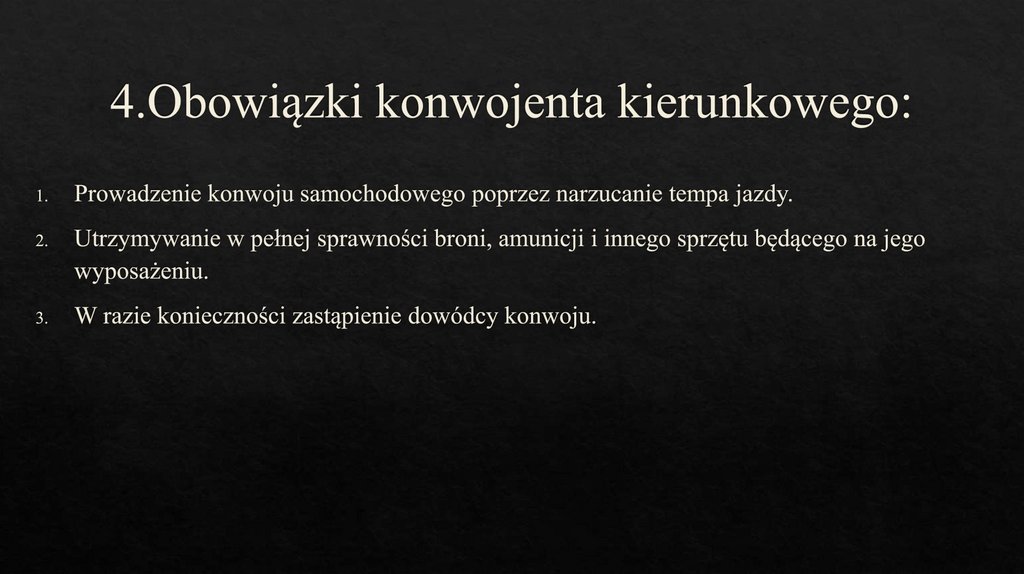 4.Obowiązki konwojenta kierunkowego:

1. Prowadzenie konwoju samochodowego poprzez narzucanie tempa jazdy.

2. Utrzymywanie w pełnej sprawności broni, amunicji i innego sprzętu będącego na jego wyposażeniu.

3. W razie konieczności zastąpienie dowódcy konwoju.